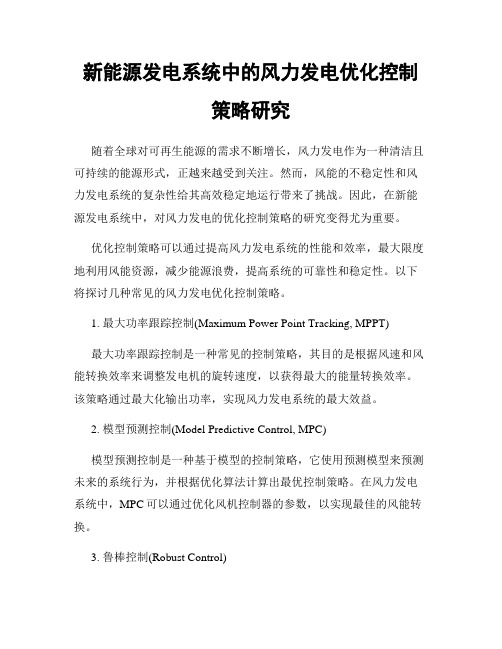 新能源发电系统中的风力发电优化控制策略研究

随着全球对可再生能源的需求不断增长，风力发电作为一种清洁且可持续的能源形式，正越来越受到关注。然而，风能的不稳定性和风力发电系统的复杂性给其高效稳定地运行带来了挑战。因此，在新能源发电系统中，对风力发电的优化控制策略的研究变得尤为重要。

优化控制策略可以通过提高风力发电系统的性能和效率，最大限度地利用风能资源，减少能源浪费，提高系统的可靠性和稳定性。以下将探讨几种常见的风力发电优化控制策略。

1. 最大功率跟踪控制(Maximum Power Point Tracking, MPPT)

最大功率跟踪控制是一种常见的控制策略，其目的是根据风速和风能转换效率来调整发电机的旋转速度，以获得最大的能量转换效率。该策略通过最大化输出功率，实现风力发电系统的最大效益。

2. 模型预测控制(Model Predictive Control, MPC)

模型预测控制是一种基于模型的控制策略，它使用预测模型来预测未来的系统行为，并根据优化算法计算出最优控制策略。在风力发电系统中，MPC可以通过优化风机控制器的参数，以实现最佳的风能转换。

3. 鲁棒控制(Robust Control)